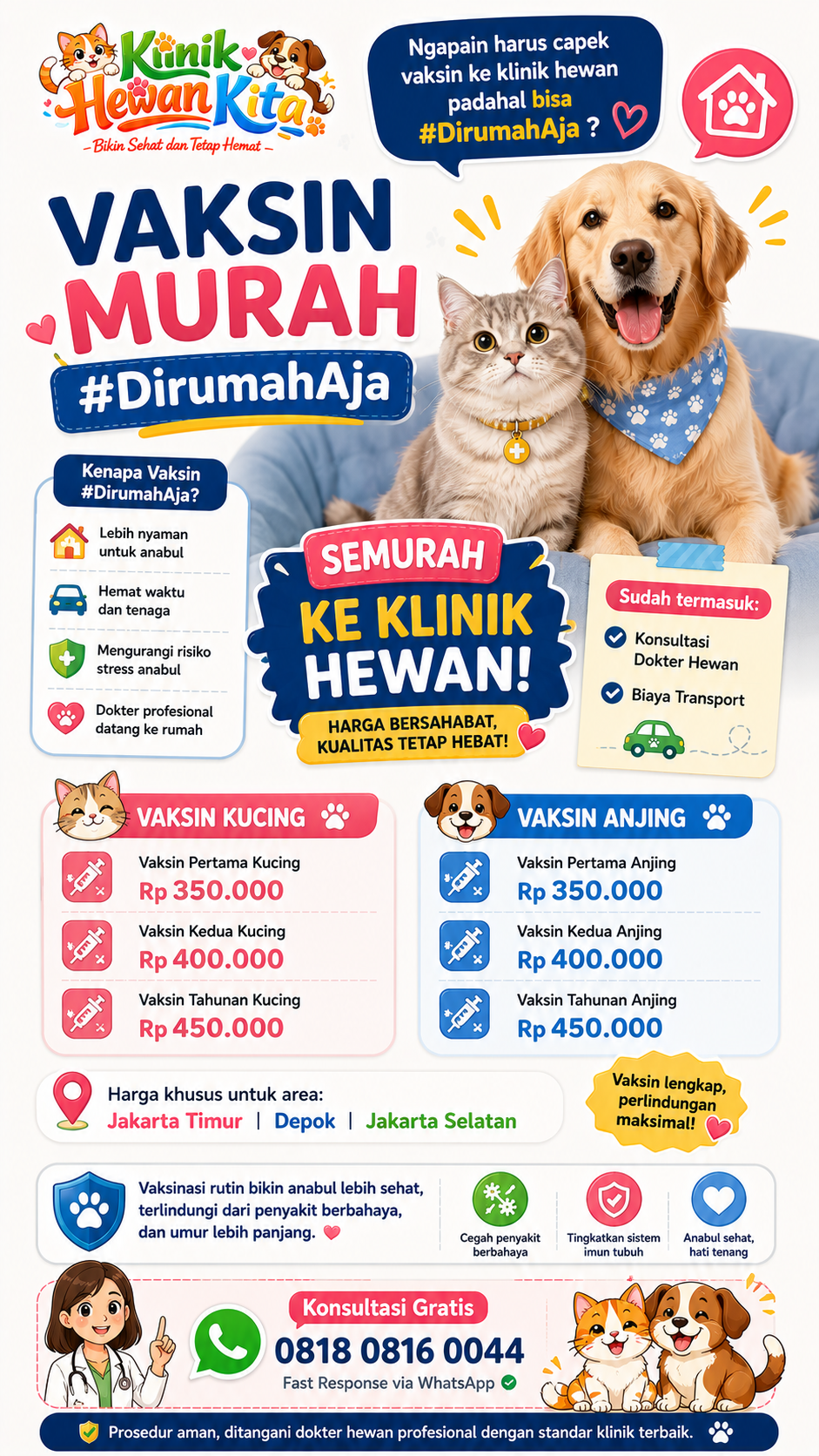 Klinik Hewan Kita
– Bikin Sehat dan Tetap Hemat –

Ngapain harus capek vaksin ke klinik hewan padahal bisa #DirumahAja ?

VAKSIN MURAH
#DirumahAja

Kenapa Vaksin #DirumahAja?
Lebih nyaman untuk anabul
Hemat waktu dan tenaga
Mengurangi risiko stress anabul
Dokter profesional datang ke rumah

SEMURAH KE KLINIK HEWAN!
HARGA BERSAHABAT, KUALITAS TETAP HEBAT!

Sudah termasuk:
Konsultasi Dokter Hewan
Biaya Transport

VAKSIN KUCING
Vaksin Pertama Kucing
Rp 350.000
Vaksin Kedua Kucing
Rp 400.000
Vaksin Tahunan Kucing
Rp 450.000

VAKSIN ANJING
Vaksin Pertama Anjing
Rp 350.000
Vaksin Kedua Anjing
Rp 400.000
Vaksin Tahunan Anjing
Rp 450.000

Harga khusus untuk area:
Jakarta Timur | Depok | Jakarta Selatan

Vaksin lengkap, perlindungan maksimal!

Vaksinasi rutin bikin anabul lebih sehat, terlindungi dari penyakit berbahaya, dan umur lebih panjang.

Cegah penyakit berbahaya
Tingkatkan sistem imun tubuh
Anabul sehat, hati tenang

Konsultasi Gratis
0818 0816 0044
Fast Response via WhatsApp

Prosedur aman, ditangani dokter hewan profesional dengan standar klinik terbaik.